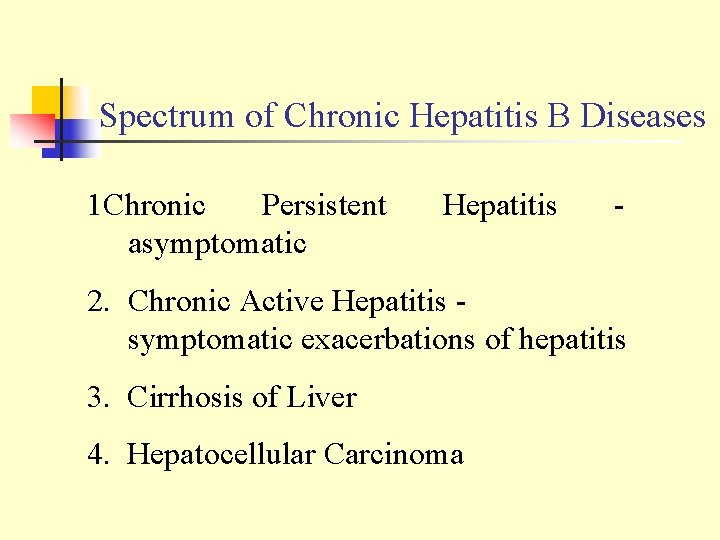 Spectrum of Chronic Hepatitis B Diseases

1Chronic Persistent Hepatitis - asymptomatic

2. Chronic Active Hepatitis - symptomatic exacerbations of hepatitis

3. Cirrhosis of Liver

4. Hepatocellular Carcinoma